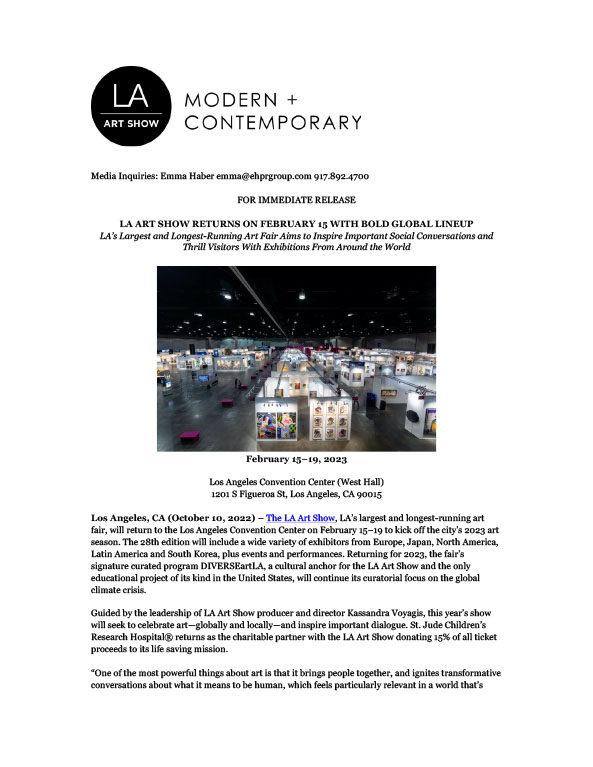 LA
ART SHOW

MODERN +
CONTEMPORARY

Media Inquiries: Emma Haber emma@ehprgroup.com 917.892.4700

FOR IMMEDIATE RELEASE

LA ART SHOW RETURNS ON FEBRUARY 15 WITH BOLD GLOBAL LINEUP
LA's Largest and Longest-Running Art Fair Aims to Inspire Important Social Conversations and Thrill Visitors With Exhibitions From Around the World

February 15–19, 2023

Los Angeles Convention Center (West Hall)
1201 S Figueroa St, Los Angeles, CA 90015

Los Angeles, CA (October 10, 2022) – The LA Art Show, LA's largest and longest-running art fair, will return to the Los Angeles Convention Center on February 15–19 to kick off the city's 2023 art season. The 28th edition will include a wide variety of exhibitors from Europe, Japan, North America, Latin America and South Korea, plus events and performances. Returning for 2023, the fair's signature curated program DIVERSEartLA, a cultural anchor for the LA Art Show and the only educational project of its kind in the United States, will continue its curatorial focus on the global climate crisis.

Guided by the leadership of LA Art Show producer and director Kassandra Voyagis, this year's show will seek to celebrate art—globally and locally—and inspire important dialogue. St. Jude Children's Research Hospital® returns as the charitable partner with the LA Art Show donating 15% of all ticket proceeds to its life saving mission.

"One of the most powerful things about art is that it brings people together, and ignites transformative conversations about what it means to be human, which feels particularly relevant in a world that's